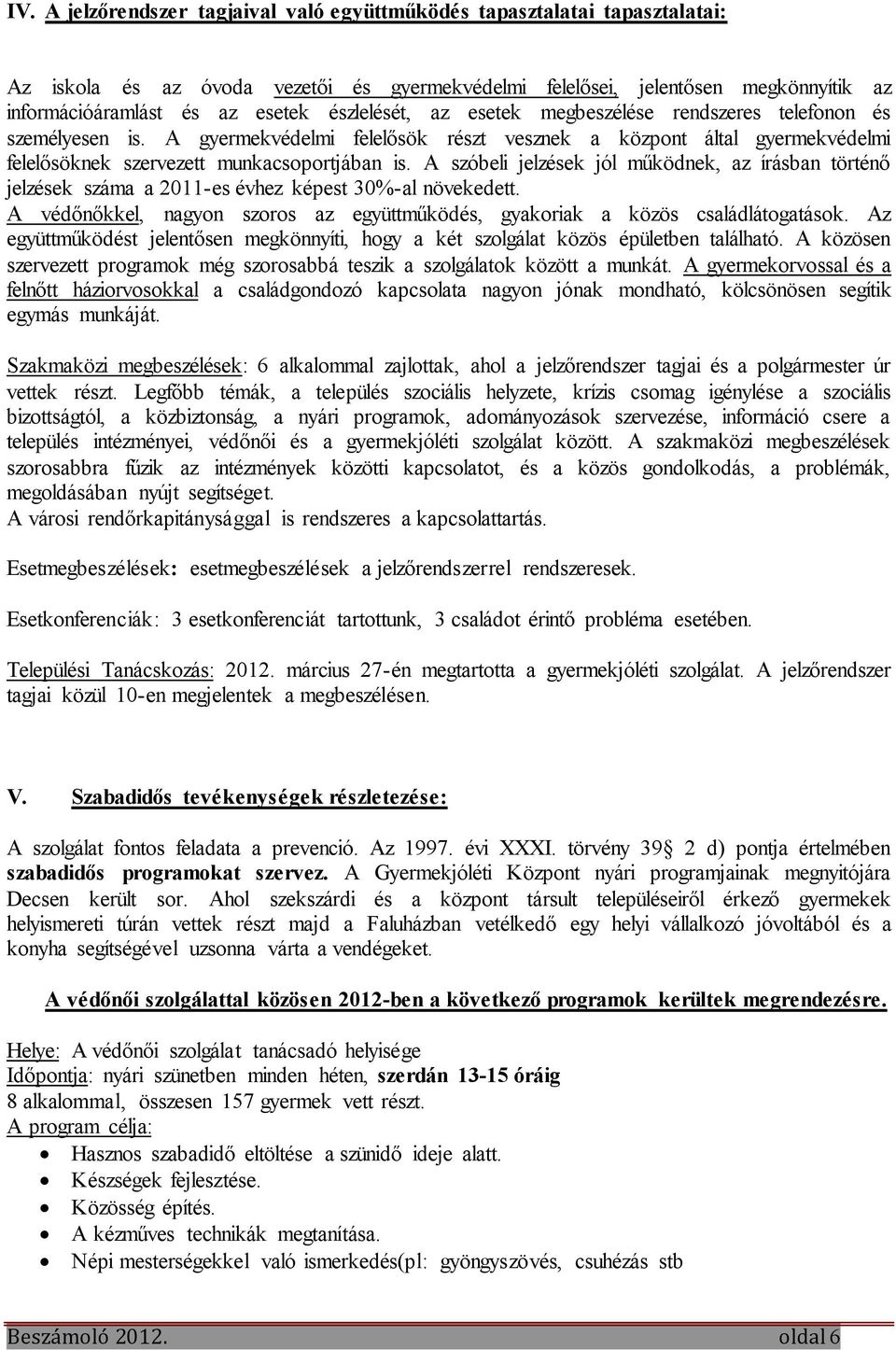 IV. A jelzőrendszer tagjaival való együttműködés tapasztalatai tapasztalatai:

Az iskola és az óvoda vezetői és gyermekvédelmi felelősei, jelentősen megkönnyítik az információáramlást és az esetek észlelését, az esetek megbeszélése rendszeres telefonon és személyesen is. A gyermekvédelmi felelősök részt vesznek a központ által gyermekvédelmi felelősöknek szervezett munkacsoportjában is. A szóbeli jelzések jól működnek, az írásban történő jelzések száma a 2011-es évhez képest 30%-al növekedett.
A védőnőkkel, nagyon szoros az együttműködés, gyakoriak a közös családlátogatások. Az együttműködést jelentősen megkönnyíti, hogy a két szolgálat közös épületben található. A közösen szervezett programok még szorosabbá teszik a szolgálatok között a munkát. A gyermekorvossal és a felnőtt háziorvosokkal a családgondozó kapcsolata nagyon jónak mondható, kölcsönösen segítik egymás munkáját.

Szakmaközi megbeszélések: 6 alkalommal zajlottak, ahol a jelzőrendszer tagjai és a polgármester úr vettek részt. Legfőbb témák, a település szociális helyzete, krízis csomag igénylése a szociális bizottságtól, a közbiztonság, a nyári programok, adományozások szervezése, információ csere a település intézményei, védőnői és a gyermekjóléti szolgálat között. A szakmaközi megbeszélések szorosabbra fűzik az intézmények közötti kapcsolatot, és a közös gondolkodás, a problémák, megoldásában nyújt segítséget.
A városi rendőrkapitánysággal is rendszeres a kapcsolattartás.

Esetmegbeszélések: esetmegbeszélések a jelzőrendszerrel rendszeresek.

Esetkonferenciák: 3 esetkonferenciát tartottunk, 3 családot érintő probléma esetében.

Települési Tanácskozás: 2012. március 27-én megtartotta a gyermekjóléti szolgálat. A jelzőrendszer tagjai közül 10-en megjelentek a megbeszélésen.

V. Szabadidős tevékenységek részletezése:

A szolgálat fontos feladata a prevenció. Az 1997. évi XXXI. törvény 39§ 2 d) pontja értelmében szabadidős programokat szervez. A Gyermekjóléti Központ nyári programjainak megnyitójára Decsen került sor. Ahol szekszárdi és a központ társult településeiről érkező gyermekek helyismereti túrán vettek részt majd a Faluházban vetélkedő egy helyi vállalkozó jóvoltából és a konyha segítségével uzsonna várta a vendégeket.

A védőnői szolgálattal közösen 2012-ben a következő programok kerültek megrendezésre.

Helye: A védőnői szolgálat tanácsadó helyisége
Időpontja: nyári szünetben minden héten, szerdán 13-15 óráig
8 alkalommal, összesen 157 gyermek vett részt.
A program célja:
• Hasznos szabadidő eltöltése a szünidő ideje alatt.
• Készségek fejlesztése.
• Közösség építés.
• A kézműves technikák megtanítása.
• Népi mesterségekkel való ismerkedés(pl: gyöngyszövés, csuhézás stb

Beszámoló 2012. oldal 6